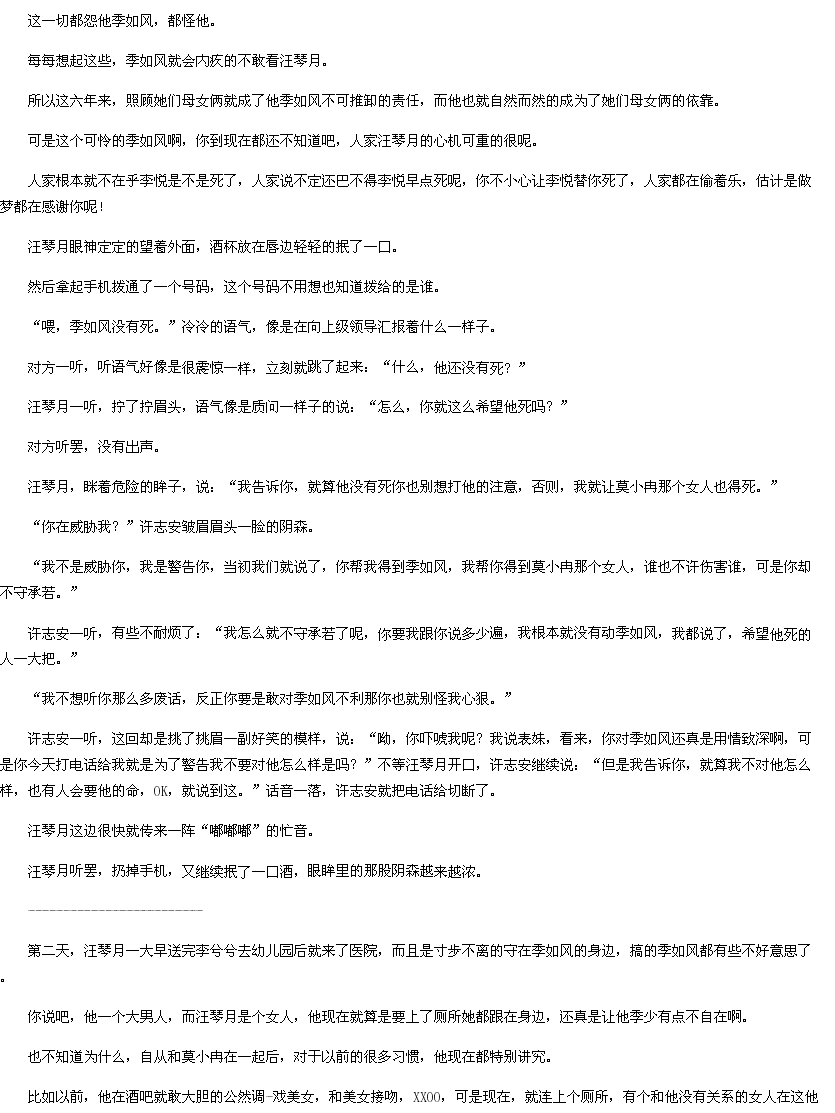 这一切都怨他季如风，都怪他。

每每想起这些，季如风就会内疚的不敢看汪琴月。

所以这六年来，照顾她们母女俩就成了他季如风不可推卸的责任，而他也就自然而然的成为了她们母女俩的依靠。

可是这个可怜的季如风啊，你到现在都还不知道吧，人家汪琴月的心机可重的很呢。

人家根本就不在乎李悦是不是死了，人家说不定还巴不得李悦早点死呢，你不小心让李悦替你死了，人家都在偷着乐，估计是做梦都在感谢你呢！

汪琴月眼神定定的望着外面，酒杯放在唇边轻轻的抿了一口。

然后拿起手机拨通了一个号码，这个号码不用想也知道拨给的是谁。

“喂，季如风没有死。”冷冷的语气，像是在向上级领导汇报着什么一样子。

对方一听，听语气好像是很震惊一样，立刻就跳了起来：“什么，他还没有死？”

汪琴月一听，拧了拧眉头，语气像是质问一样子的说：“怎么，你就这么希望他死吗？”

对方听罢，没有出声。

汪琴月，眯着危险的眸子，说：“我告诉你，就算他没有死你也别想打他的注意，否则，我就让莫小冉那个女人也得死。”

“你在威胁我？”许志安皱眉眉头一脸的阴森。

“我不是威胁你，我是警告你，当初我们就说了，你帮我得到季如风，我帮你得到莫小冉那个女人，谁也不许伤害谁，可是你却不守承若。”

许志安一听，有些不耐烦了：“我怎么就不守承若了呢，你要我跟你说多少遍，我根本就没有动季如风，我都说了，希望他死的人一大把。”

“我不想听你那么多废话，反正你要是敢对季如风不利那你也就别怪我心狠。”

许志安一听，这回却是挑了挑眉一副好笑的模样，说：“呦，你吓唬我呢？我说表妹，看来，你对季如风还真是用情致深啊，可是你今天打电话给我就是为了警告我不要对他怎么样是吗？”不等汪琴月开口，许志安继续说：“但是我告诉你，就算我不对他怎么样，也有人会要他的命，OK，就说到这。”话音一落，许志安就把电话给切断了。

汪琴月这边很快就传来一阵“嘟嘟嘟”的忙音。

汪琴月听罢，扔掉手机，又继续抿了一口酒，眼眸里的那股阴森越来越浓。

------------------------

第二天，汪琴月一大早送完李兮兮去幼儿园后就来了医院，而且是寸步不离的守在季如风的身边，搞的季如风都有些不好意思了。

你说吧，他一个大男人，而汪琴月是个女人，他现在就算是要上了厕所她都跟在身边，还真是让他季少有点不自在啊。

也不知道为什么，自从和莫小冉在一起后，对于以前的很多习惯，他现在都特别讲究。

比如以前，他在酒吧就敢大胆的公然调-戏美女，和美女接吻，XXOO，可是现在，就连上个厕所，有个和他没有关系的女人在这他